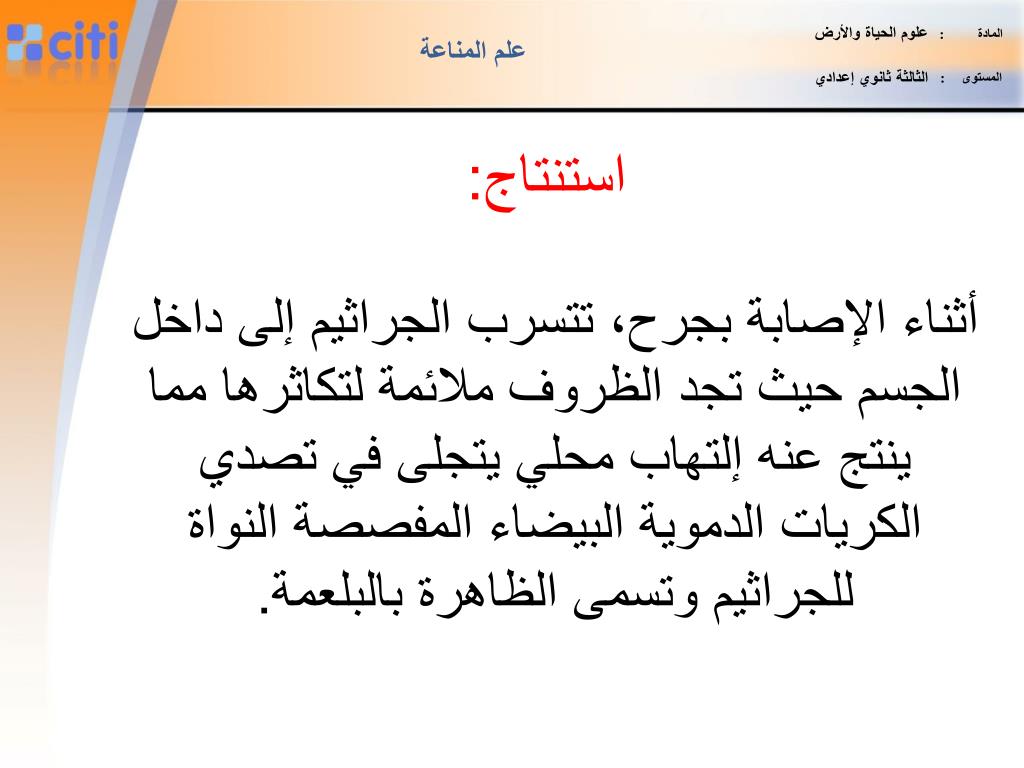 citi

علم المناعة

المادة : علوم الحياة والأرض

المستوى : الثالثة ثانوي إعدادي

استنتاج:

أثناء الإصابة بجرح، تتسرب الجراثيم إلى داخل الجسم حيث تجد الظروف ملائمة لتكاثرها مما ينتج عنه إلتهاب محلي يتجلى في تصدي الكريات الدموية البيضاء المفصصة النواة للجراثيم وتسمى الظاهرة بالبلعمة.